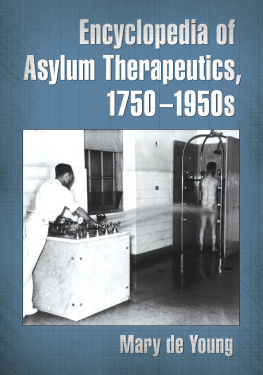 Encyclopedia of Asylum Therapeutics, 1750–1950s

Mary de Young